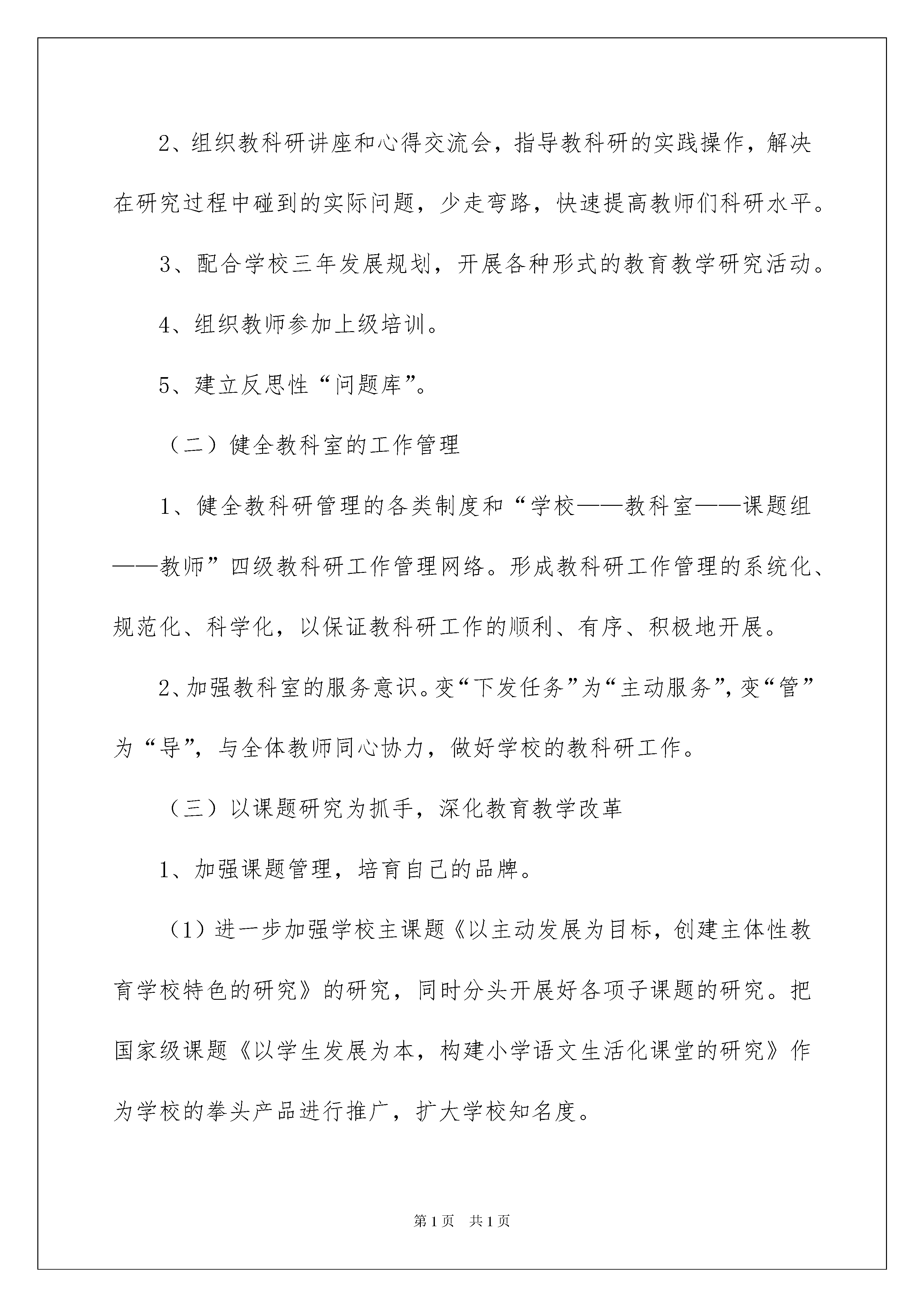 2、组织教科研讲座和心得交流会，指导教科研的实践操作，解决在研究过程中碰到的实际问题，少走弯路，快速提高教师们科研水平。

3、配合学校三年发展规划，开展各种形式的教育教学研究活动。

4、组织教师参加上级培训。

5、建立反思性“问题库”。

（二）健全教科室的工作管理

1、健全教科研管理的各类制度和“学校——教科室——课题组——教师”四级教科研工作管理网络。形成教科研工作管理的系统化、规范化、科学化，以保证教科研工作的顺利、有序、积极地开展。

2、加强教科室的服务意识。变“下发任务”为“主动服务”，变“管”为“导”，与全体教师同心协力，做好学校的教科研工作。

（三）以课题研究为抓手，深化教育教学改革

1、加强课题管理，培育自己的品牌。

（1）进一步加强学校主课题《以主动发展为目标，创建主体性教育学校特色的研究》的研究，同时分头开展好各项子课题的研究。把国家级课题《以学生发展为本，构建小学语文生活化课堂的研究》作为学校的拳头产品进行推广，扩大学校知名度。

第1页 共1页